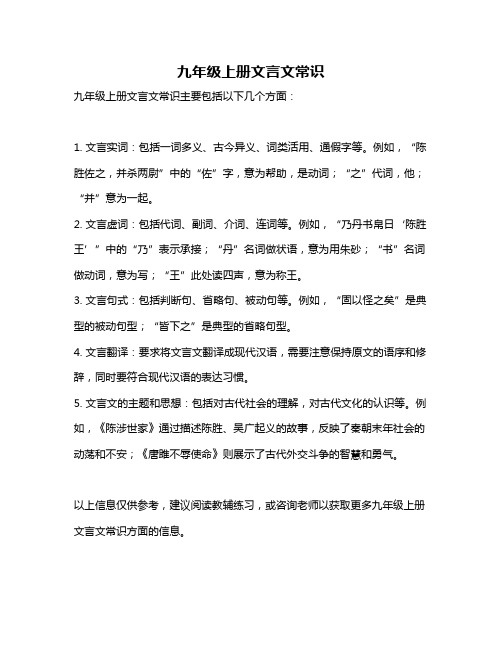 九年级上册文言文常识

九年级上册文言文常识主要包括以下几个方面：

1. 文言实词：包括一词多义、古今异义、词类活用、通假字等。例如，“陈胜佐之，并杀两尉”中的“佐”字，意为帮助，是动词；“之”代词，他；“并”意为一起。

2. 文言虚词：包括代词、副词、介词、连词等。例如，“乃丹书帛曰‘陈胜王’”中的“乃”表示承接；“丹”名词做状语，意为用朱砂；“书”名词做动词，意为写；“王”此处读四声，意为称王。

3. 文言句式：包括判断句、省略句、被动句等。例如，“固以怪之矣”是典型的被动句型；“皆下之”是典型的省略句型。

4. 文言翻译：要求将文言文翻译成现代汉语，需要注意保持原文的语序和修辞，同时要符合现代汉语的表达习惯。

5. 文言文的主题和思想：包括对古代社会的理解，对古代文化的认识等。例如，《陈涉世家》通过描述陈胜、吴广起义的故事，反映了秦朝末年社会的动荡和不安；《唐雎不辱使命》则展示了古代外交斗争的智慧和勇气。

以上信息仅供参考，建议阅读教辅练习，或咨询老师以获取更多九年级上册文言文常识方面的信息。